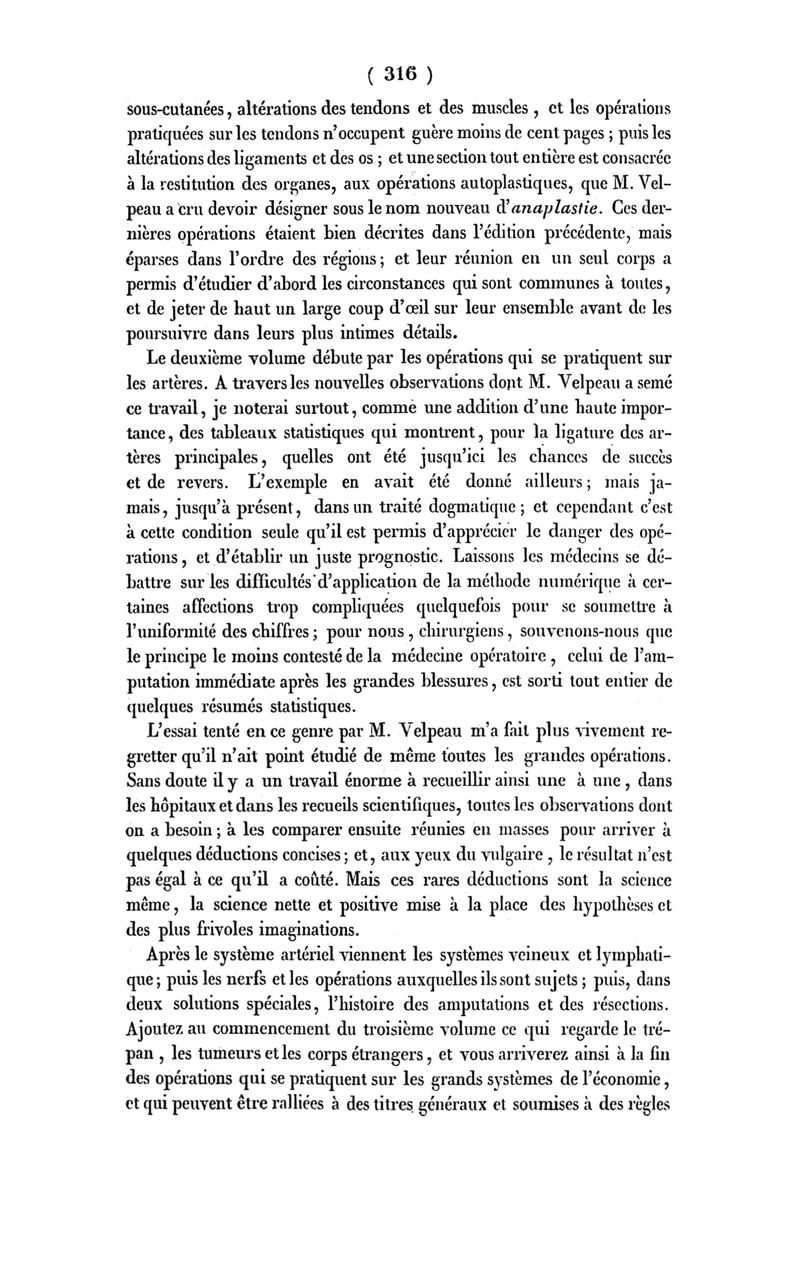 ( 316 )

sous-cutanées, altérations des tendons et des muscles, et les opérations pratiquées sur les tendons n'occupent guère moins de cent pages ; puis les altérations des ligaments et des os ; et une section tout entière est consacrée à la restitution des organes, aux opérations autoplastiques, que M. Velpeau a cru devoir désigner sous le nom nouveau d'anaplastie. Ces dernières opérations étaient bien décrites dans l'édition précédente, mais éparses dans l'ordre des régions ; et leur réunion en un seul corps a permis d'étudier d'abord les circonstances qui sont communes à toutes, et de jeter de haut un large coup d'œil sur leur ensemble avant de les poursuivre dans leurs plus intimes détails.

Le deuxième volume débute par les opérations qui se pratiquent sur les artères. A travers les nouvelles observations dont M. Velpeau a semé ce travail, je noterai surtout, comme une addition d'une haute importance, des tableaux statistiques qui montrent, pour la ligature des artères principales, quelles ont été jusqu'ici les chances de succès et de revers. L'exemple en avait été donné ailleurs ; mais jamais, jusqu'à présent, dans un traité dogmatique ; et cependant c'est à cette condition seule qu'il est permis d'apprécier le danger des opérations, et d'établir un juste prognostic. Laissons les médecins se débattre sur les difficultés d'application de la méthode numérique à certaines affections trop compliquées quelquefois pour se soumettre à l'uniformité des chiffres ; pour nous, chirurgiens, souvenons-nous que le principe le moins contesté de la médecine opératoire, celui de l'amputation immédiate après les grandes blessures, est sorti tout entier de quelques résumés statistiques.

L'essai tenté en ce genre par M. Velpeau m'a fait plus vivement regretter qu'il n'ait point étudié de même toutes les grandes opérations. Sans doute il y a un travail énorme à recueillir ainsi une à une, dans les hôpitaux et dans les recueils scientifiques, toutes les observations dont on a besoin ; à les comparer ensuite réunies en masses pour arriver à quelques déductions concises ; et, aux yeux du vulgaire, le résultat n'est pas égal à ce qu'il a coûté. Mais ces rares déductions sont la science même, la science nette et positive mise à la place des hypothèses et des plus frivoles imaginations.

Après le système artériel viennent les systèmes veineux et lymphatique ; puis les nerfs et les opérations auxquelles ils sont sujets ; puis, dans deux solutions spéciales, l'histoire des amputations et des résections. Ajoutez au commencement du troisième volume ce qui regarde le trépan, les tumeurs et les corps étrangers, et vous arriverez ainsi à la fin des opérations qui se pratiquent sur les grands systèmes de l'économie, et qui peuvent être ralliées à des titres généraux et soumises à des règles